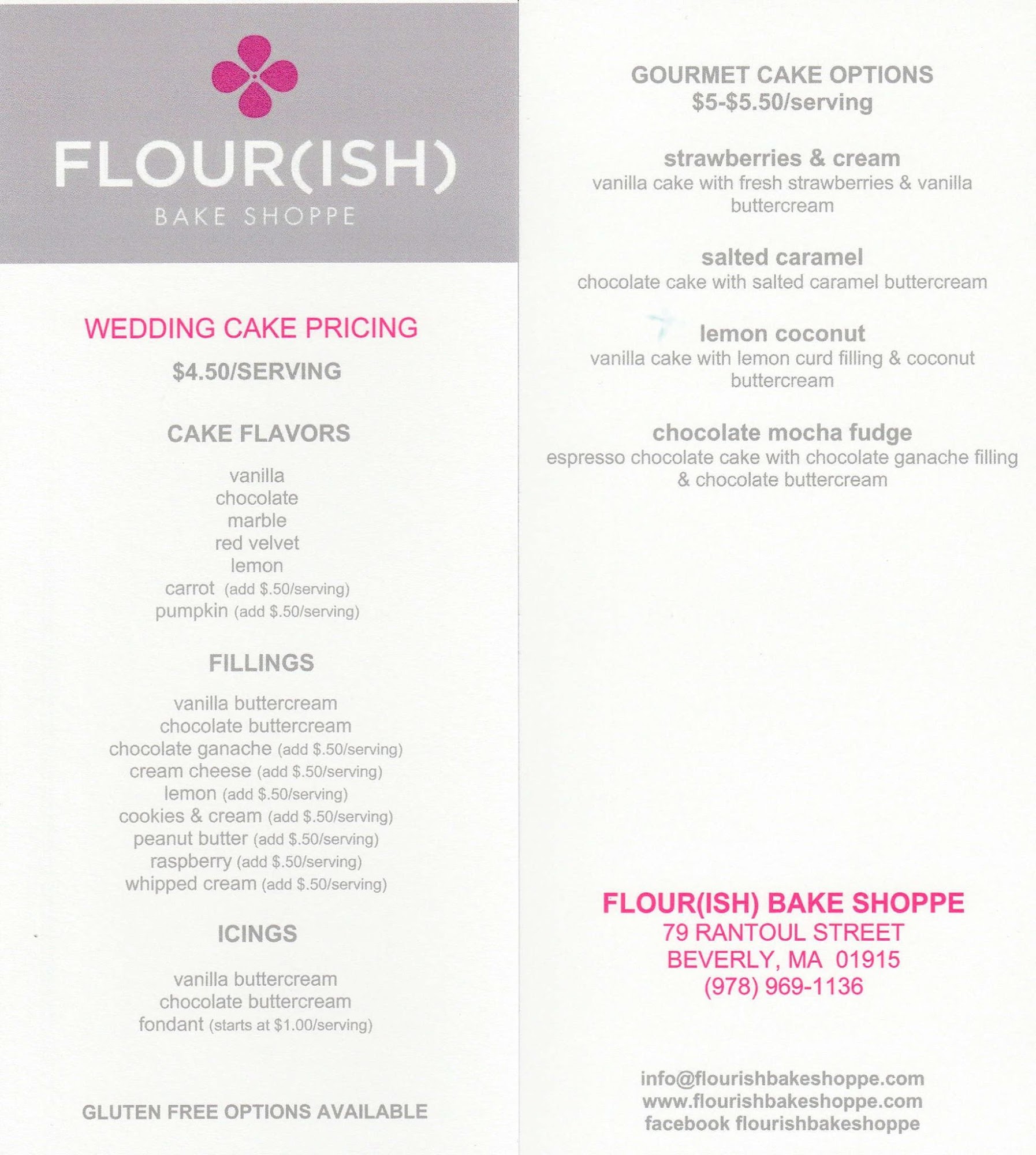 FLOUR(ISH)
BAKE SHOPPE

WEDDING CAKE PRICING

$4.50/SERVING

CAKE FLAVORS

vanilla
chocolate
marble
red velvet
lemon
carrot (add $.50/serving)
pumpkin (add $.50/serving)

FILLINGS

vanilla buttercream
chocolate buttercream
chocolate ganache (add $.50/serving)
cream cheese (add $.50/serving)
lemon (add $.50/serving)
cookies & cream (add $.50/serving)
peanut butter (add $.50/serving)
raspberry (add $.50/serving)
whipped cream (add $.50/serving)

ICINGS

vanilla buttercream
chocolate buttercream
fondant (starts at $1.00/serving)

GLUTEN FREE OPTIONS AVAILABLE

GOURMET CAKE OPTIONS
$5-$5.50/serving

strawberries & cream
vanilla cake with fresh strawberries & vanilla buttercream

salted caramel
chocolate cake with salted caramel buttercream

lemon coconut
vanilla cake with lemon curd filling & coconut buttercream

chocolate mocha fudge
espresso chocolate cake with chocolate ganache filling & chocolate buttercream

FLOUR(ISH) BAKE SHOPPE
79 RANTOUL STREET
BEVERLY, MA 01915
(978) 969-1136

info@flourishbakeshoppe.com
www.flourishbakeshoppe.com
facebook flourishbakeshoppe